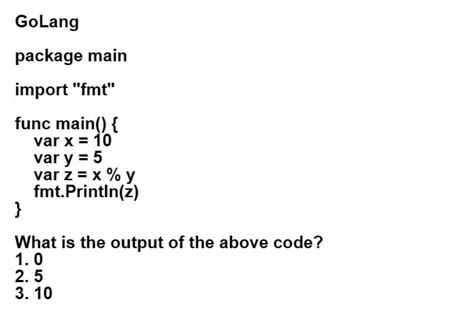 GoLang

package main

import "fmt"

func main() {
var x = 10
var y = 5
var z = x % y
fmt.Println(z)
}

What is the output of the above code?
1. 0
2. 5
3. 10